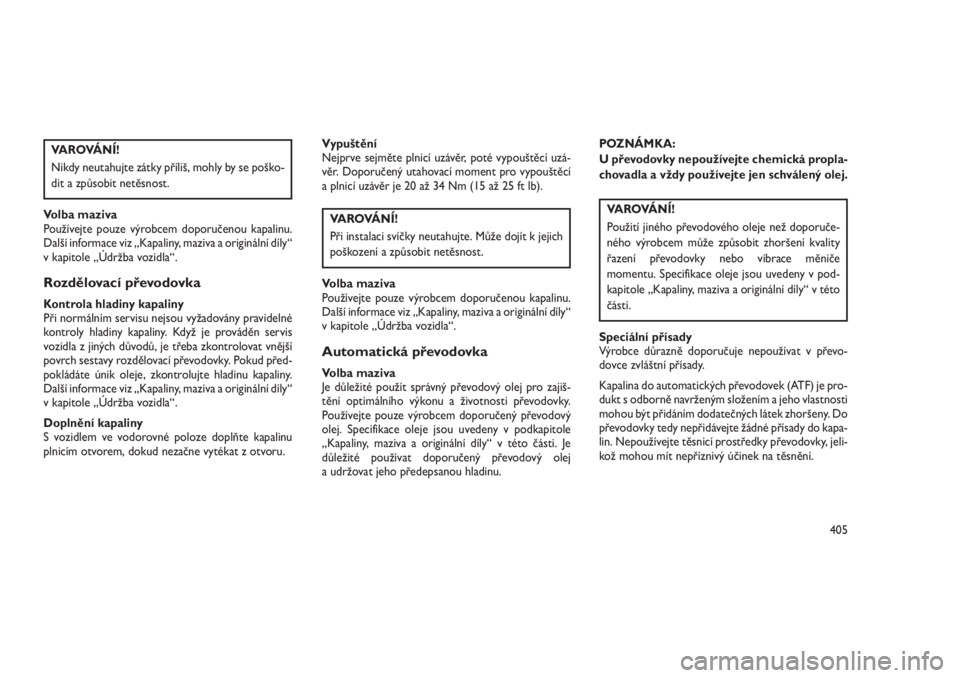 VAROVÁNÍ!
Nikdy neutahujte zátky příliš, mohly by se poškodit a způsobit netěsnost.

Volba maziva
Používejte pouze výrobcem doporučenou kapalinu. Další informace viz „Kapaliny, maziva a originální díly“ v kapitole „Údržba vozidla“.

Rozdělovací převodovka

Kontrola hladiny kapaliny
Při normálním servisu nejsou vyžadovány pravidelné kontroly hladiny kapaliny. Když je prováděn servis vozidla z jiných důvodů, je třeba zkontrolovat vnější povrch sestavy rozdělovací převodovky. Pokud předpokládáte únik oleje, zkontrolujte hladinu kapaliny. Další informace viz „Kapaliny, maziva a originální díly“ v kapitole „Údržba vozidla“.

Doplnění kapaliny
S vozidlem ve vodorovné poloze doplňte kapalinu plnicím otvorem, dokud nezačne vytékat z otvoru.

Vypuštění
Nejprve sejměte plnicí uzávěr, poté vypouštěcí uzávěr. Doporučený utahovací moment pro vypouštěcí a plnicí uzávěr je 20 až 34 Nm (15 až 25 ft lb).

VAROVÁNÍ!
Při instalaci svíčky neutahujte. Může dojít k jejich poškození a způsobit netěsnost.

Volba maziva
Používejte pouze výrobcem doporučenou kapalinu. Další informace viz „Kapaliny, maziva a originální díly“ v kapitole „Údržba vozidla“.

Automatická převodovka

Volba maziva
Je důležité použít správný převodový olej pro zajištění optimálního výkonu a životnosti převodovky. Používejte pouze výrobcem doporučený převodový olej. Specifikace oleje jsou uvedeny v podkapitole „Kapaliny, maziva a originální díly“ v této části. Je důležité používat doporučený převodový olej a udržovat jeho předepsanou hladinu.

POZNÁMKA:
U převodovky nepoužívejte chemická proplachovadla a vždy používejte jen schválený olej.

VAROVÁNÍ!
Použití jiného převodového oleje než doporučeného výrobcem může způsobit zhoršení kvality řazení převodovky nebo vibrace měniče momentu. Specifikace oleje jsou uvedeny v podkapitole „Kapaliny, maziva a originální díly“ v této části.

Speciální přísady
Výrobce důrazně doporučuje nepoužívat v převodovce zvláštní přísady.

Kapalina do automatických převodovek (ATF) je produkt s odborně navrženým složením a jeho vlastnosti mohou být přidáním dodatečných látek zhoršeny. Do převodovky tedy nepřidávejte žádné přísady do kapalin. Nepoužívejte těsnicí prostředky převodovky, jelikož mohou mít nepříznivý účinek na těsnění.

405

carmanualsonline.info